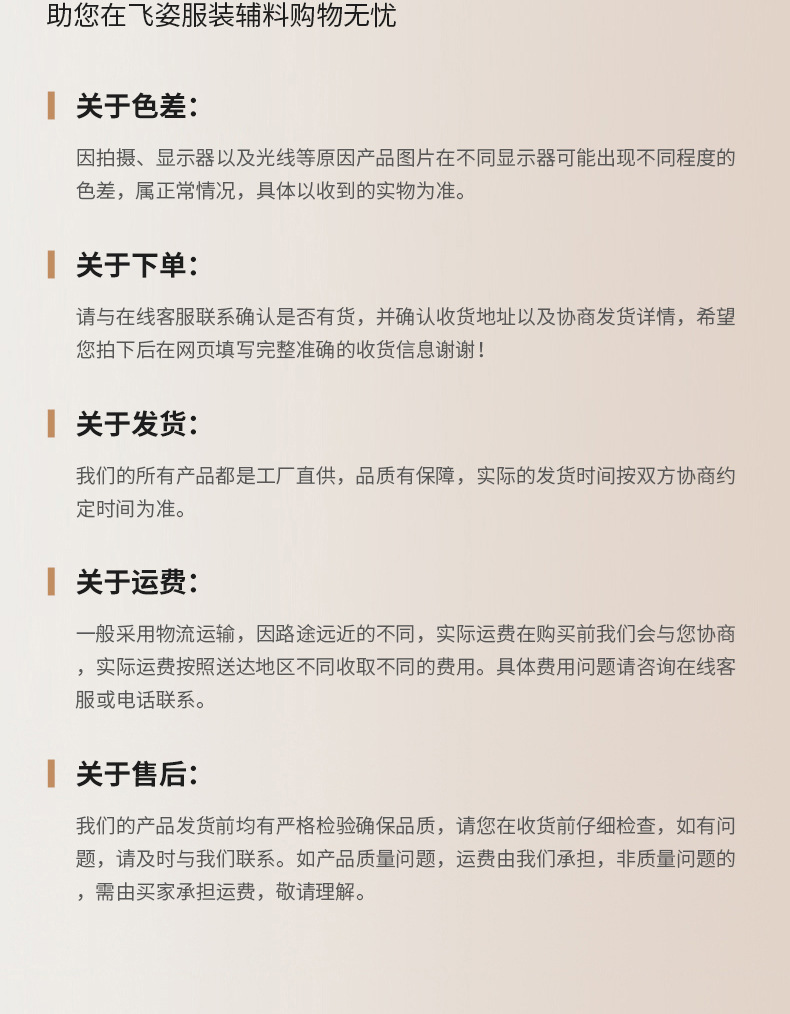 助您在飞姿服装辅料购物无忧

关于色差：

因拍摄、显示器以及光线等原因产品图片在不同显示器可能出现不同程度的色差，属正常情况，具体以收到的实物为准。

关于下单：

请与在线客服联系确认是否有货，并确认收货地址以及协商发货详情，希望您拍下后在网页填写完整准确的收货信息谢谢！

关于发货：

我们的所有产品都是工厂直供，品质有保障，实际的发货时间按双方协商约定时间为准。

关于运费：

一般采用物流运输，因路途远近的不同，实际运费在购买前我们会与您协商，实际运费按照送达地区不同收取不同的费用。具体费用问题请咨询在线客服或电话联系。

关于售后：

我们的产品发货前均有严格检验确保品质，请您在收货前仔细检查，如有问题，请及时与我们联系。如产品质量问题，运费由我们承担，非质量问题的，需由买家承担运费，敬请理解。